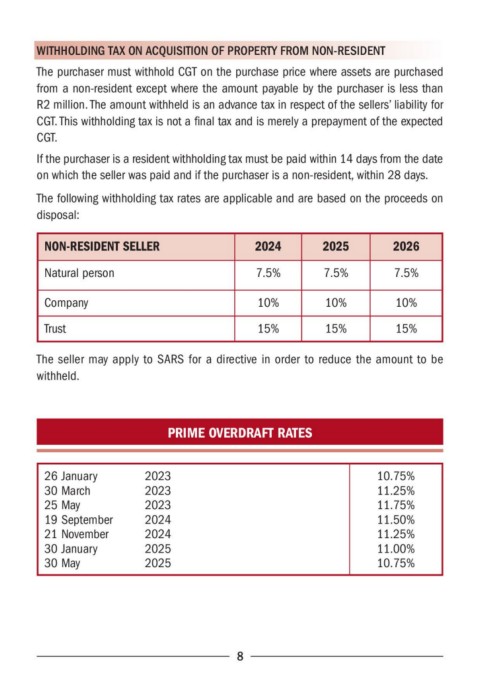 WITHHOLDING TAX ON ACQUISITION OF PROPERTY FROM NON-RESIDENT

The purchaser must withhold CGT on the purchase price where assets are purchased from a non-resident except where the amount payable by the purchaser is less than R2 million. The amount withheld is an advance tax in respect of the sellers' liability for CGT. This withholding tax is not a final tax and is merely a prepayment of the expected CGT.

If the purchaser is a resident withholding tax must be paid within 14 days from the date on which the seller was paid and if the purchaser is a non-resident, within 28 days.

The following withholding tax rates are applicable and are based on the proceeds on disposal:

| NON-RESIDENT SELLER | 2024 | 2025 | 2026 |
|---|---|---|---|
| Natural person | 7.5% | 7.5% | 7.5% |
| Company | 10% | 10% | 10% |
| Trust | 15% | 15% | 15% |

The seller may apply to SARS for a directive in order to reduce the amount to be withheld.

PRIME OVERDRAFT RATES

| | | |
|---|---|---|
| 26 January | 2023 | 10.75% |
| 30 March | 2023 | 11.25% |
| 25 May | 2023 | 11.75% |
| 19 September | 2024 | 11.50% |
| 21 November | 2024 | 11.25% |
| 30 January | 2025 | 11.00% |
| 30 May | 2025 | 10.75% |

8